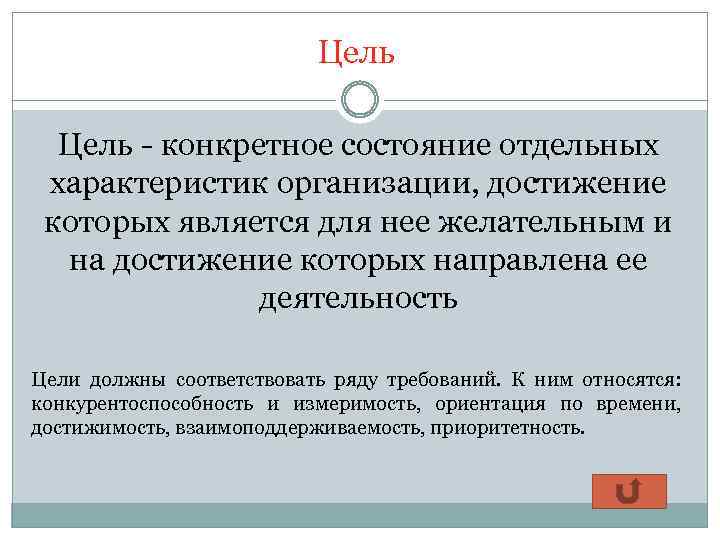 Цель

Цель - конкретное состояние отдельных характеристик организации, достижение которых является для нее желательным и на достижение которых направлена ее деятельность

Цели должны соответствовать ряду требований. К ним относятся: конкурентоспособность и измеримость, ориентация по времени, достижимость, взаимоподдерживаемость, приоритетность.